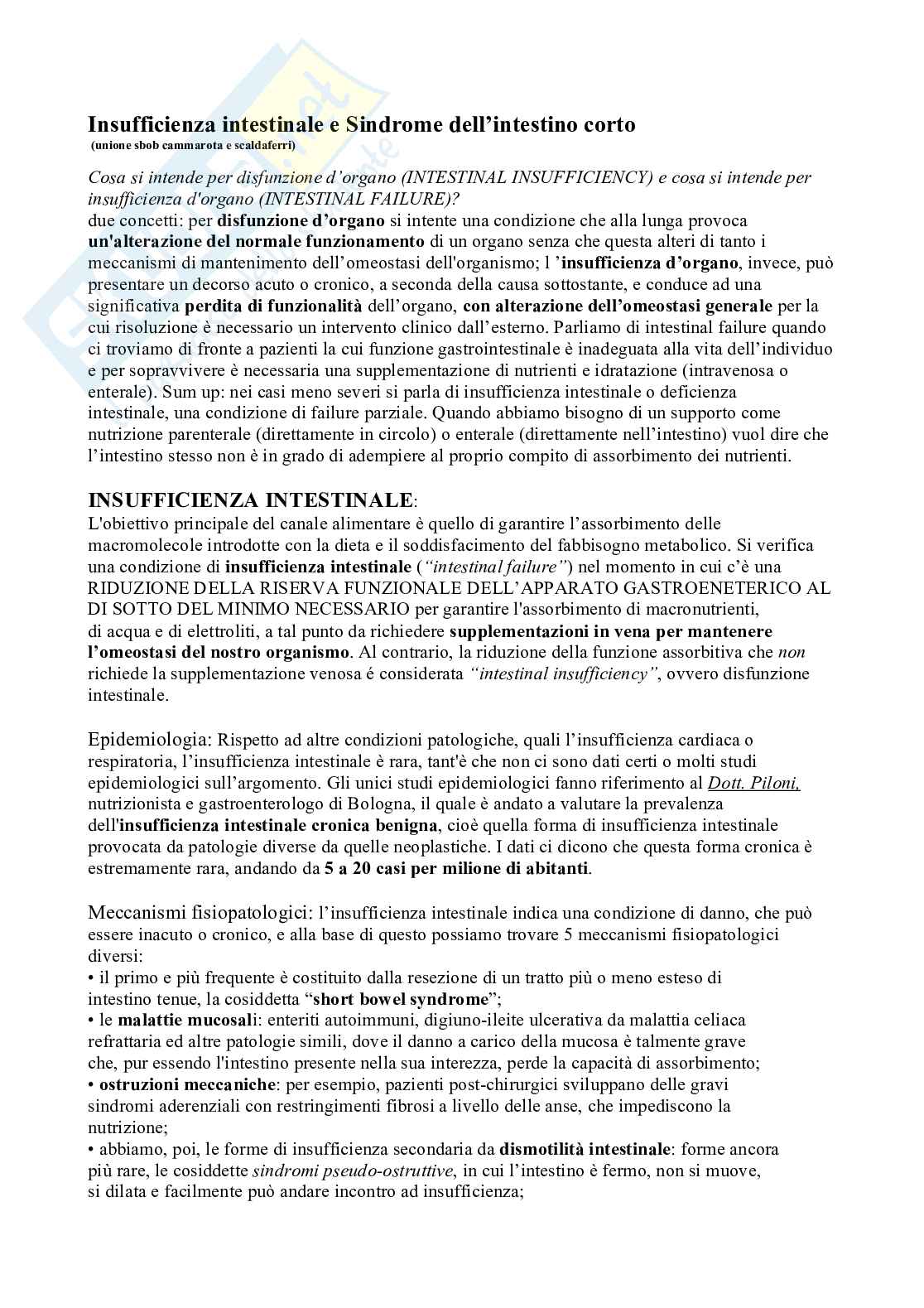 Insufficienza intestinale e Sindrome dell'intestino corto
(unione sbob cammarota e scaldaferri)

Cosa si intende per disfunzione d'organo (INTESTINAL INSUFFICIENCY) e cosa si intende per insufficienza d'organo (INTESTINAL FAILURE)?
due concetti: per disfunzione d'organo si intente una condizione che alla lunga provoca un'alterazione del normale funzionamento di un organo senza che questa alteri di tanto i meccanismi di mantenimento dell'omeostasi dell'organismo; l 'insufficienza d'organo, invece, può presentare un decorso acuto o cronico, a seconda della causa sottostante, e conduce ad una significativa perdita di funzionalità dell'organo, con alterazione dell'omeostasi generale per la cui risoluzione è necessario un intervento clinico dall'esterno. Parliamo di intestinal failure quando ci troviamo di fronte a pazienti la cui funzione gastrointestinale è inadeguata alla vita dell'individuo e per sopravvivere è necessaria una supplementazione di nutrienti e idratazione (intravenosa o enterale). Sum up: nei casi meno severi si parla di insufficienza intestinale o deficienza intestinale, una condizione di failure parziale. Quando abbiamo bisogno di un supporto come nutrizione parenterale (direttamente in circolo) o enterale (direttamente nell'intestino) vuol dire che l'intestino stesso non è in grado di adempiere al proprio compito di assorbimento dei nutrienti.

INSUFFICIENZA INTESTINALE:
L'obiettivo principale del canale alimentare è quello di garantire l'assorbimento delle macromolecole introdotte con la dieta e il soddisfacimento del fabbisogno metabolico. Si verifica una condizione di insufficienza intestinale ("intestinal failure") nel momento in cui c'è una RIDUZIONE DELLA RISERVA FUNZIONALE DELL'APPARATO GASTROENETERICO AL DI SOTTO DEL MINIMO NECESSARIO per garantire l'assorbimento di macronutrienti, di acqua e di elettroliti, a tal punto da richiedere supplementazioni in vena per mantenere l'omeostasi del nostro organismo. Al contrario, la riduzione della funzione assorbitiva che non richiede la supplementazione venosa é considerata "intestinal insufficiency", ovvero disfunzione intestinale.

Epidemiologia: Rispetto ad altre condizioni patologiche, quali l'insufficienza cardiaca o respiratoria, l'insufficienza intestinale è rara, tant'è che non ci sono dati certi o molti studi epidemiologici sull'argomento. Gli unici studi epidemiologici fanno riferimento al Dott. Piloni, nutrizionista e gastroenterologo di Bologna, il quale è andato a valutare la prevalenza dell'insufficienza intestinale cronica benigna, cioè quella forma di insufficienza intestinale provocata da patologie diverse da quelle neoplastiche. I dati ci dicono che questa forma cronica è estremamente rara, andando da 5 a 20 casi per milione di abitanti.

Meccanismi fisiopatologici: l'insufficienza intestinale indica una condizione di danno, che può essere inacuto o cronico, e alla base di questo possiamo trovare 5 meccanismi fisiopatologici diversi:
• il primo e più frequente è costituito dalla resezione di un tratto più o meno esteso di intestino tenue, la cosiddetta "short bowel syndrome";
• le malattie mucosali: enteriti autoimmuni, digiuno-ileite ulcerativa da malattia celiaca refrattaria ed altre patologie simili, dove il danno a carico della mucosa è talmente grave che, pur essendo l'intestino presente nella sua interezza, perde la capacità di assorbimento;
• ostruzioni meccaniche: per esempio, pazienti post-chirurgici sviluppano delle gravi sindromi aderenziali con restringimenti fibrosi a livello delle anse, che impediscono la nutrizione;
• abbiamo, poi, le forme di insufficienza secondaria da dismotilità intestinale: forme ancora più rare, le cosiddette sindromi pseudo-ostruttive, in cui l'intestino è fermo, non si muove, si dilata e facilmente può andare incontro ad insufficienza;